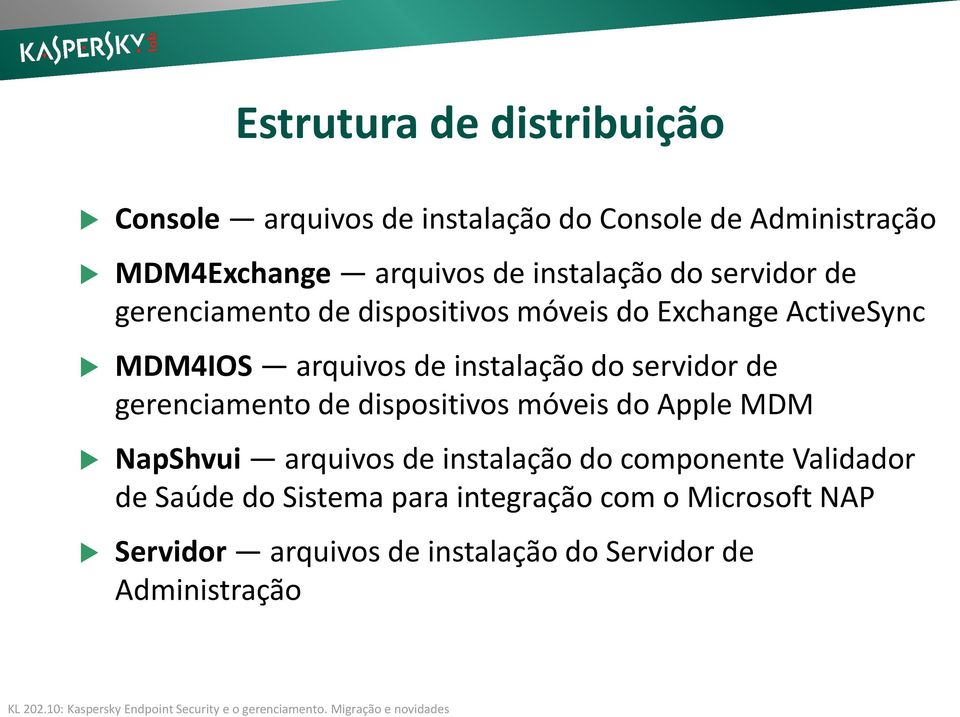 KASPERSKY lab

Estrutura de distribuição

Console — arquivos de instalação do Console de Administração

MDM4Exchange — arquivos de instalação do servidor de gerenciamento de dispositivos móveis do Exchange ActiveSync

MDM4IOS — arquivos de instalação do servidor de gerenciamento de dispositivos móveis do Apple MDM

NapShvui — arquivos de instalação do componente Validador de Saúde do Sistema para integração com o Microsoft NAP

Servidor — arquivos de instalação do Servidor de Administração

KL 202.10: Kaspersky Endpoint Security e o gerenciamento. Migração e novidades